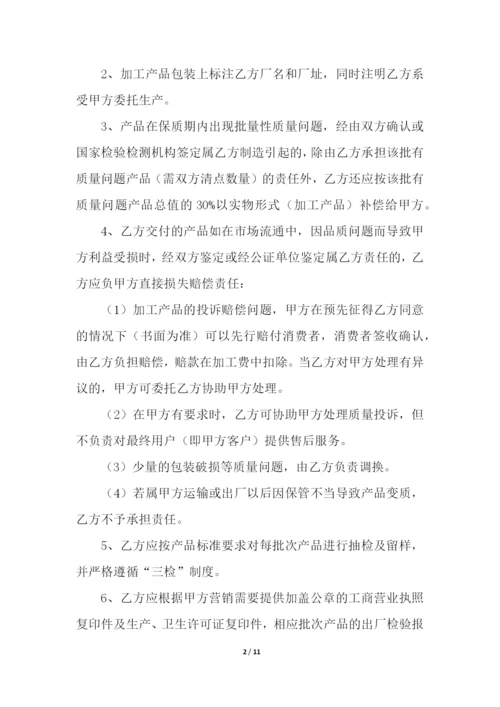 2、加工产品包装上标注乙方厂名和厂址，同时注明乙方系受甲方委托生产。

3、产品在保质期内出现批量性质量问题，经由双方确认或国家检验检测机构签定属乙方制造引起的，除由乙方承担该批有质量问题产品（需双方清点数量）的责任外，乙方还应按该批有质量问题产品总值的 30%以实物形式（加工产品）补偿给甲方。

4、乙方交付的产品如在市场流通中，因品质问题而导致甲方利益受损时，经双方鉴定或经公证单位鉴定属乙方责任的，乙方应负甲方直接损失赔偿责任：

（1）加工产品的投诉赔偿问题，甲方在预先征得乙方同意的情况下（书面为准）可以先行赔付消费者，消费者签收确认，由乙方负担赔偿，赔款在加工费中扣除。当乙方对甲方处理有异议的，甲方可委托乙方协助甲方处理。

（2）在甲方有要求时，乙方可协助甲方处理质量投诉，但不负责对最终用户（即甲方客户）提供售后服务。

（3）少量的包装破损等质量问题，由乙方负责调换。

（4）若属甲方运输或出厂以后因保管不当导致产品变质，乙方不予承担责任。

5、乙方应按产品标准要求对每批次产品进行抽检及留样，并严格遵循“三检”制度。

6、乙方应根据甲方营销需要提供加盖公章的工商营业执照复印件及生产、卫生许可证复印件，相应批次产品的出厂检验报

2 / 11